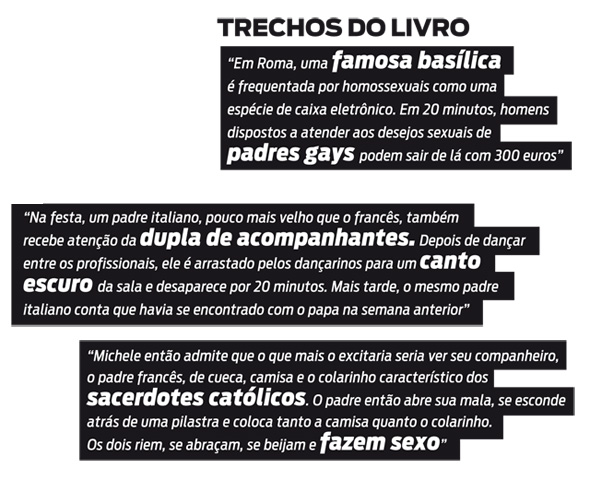 TRECHOS DO LIVRO

"Em Roma, uma famosa basílica é frequentada por homossexuais como uma espécie de caixa eletrônico. Em 20 minutos, homens dispostos a atender aos desejos sexuais de padres gays podem sair de lá com 300 euros"

"Na festa, um padre italiano, pouco mais velho que o francês, também recebe atenção da dupla de acompanhantes. Depois de dançar entre os profissionais, ele é arrastado pelos dançarinos para um canto escuro da sala e desaparece por 20 minutos. Mais tarde, o mesmo padre italiano conta que havia se encontrado com o papa na semana anterior"

"Michele então admite que o que mais o excitaria seria ver seu companheiro, o padre francês, de cueca, camisa e o colarinho característico dos sacerdotes católicos. O padre então abre sua mala, se esconde atrás de uma pilastra e coloca tanto a camisa quanto o colarinho. Os dois riem, se abraçam, se beijam e fazem sexo"